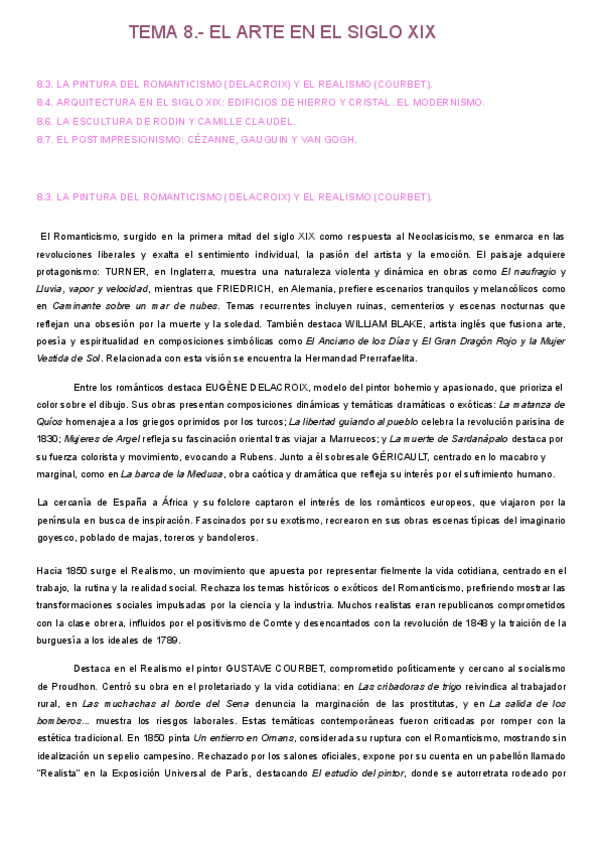 TEMA 8.- EL ARTE EN EL SIGLO XIX

8.3. LA PINTURA DEL ROMANTICISMO (DELACROIX) Y EL REALISMO (COURBET).
8.4. ARQUITECTURA EN EL SIGLO XIX: EDIFICIOS DE HIERRO Y CRISTAL. EL MODERNISMO.
8.6. LA ESCULTURA DE RODIN Y CAMILLE CLAUDEL.
8.7. EL POSTIMPRESIONISMO: CÉZANNE, GAUGUIN Y VAN GOGH.

8.3. LA PINTURA DEL ROMANTICISMO (DELACROIX) Y EL REALISMO (COURBET).

El Romanticismo, surgido en la primera mitad del siglo XIX como respuesta al Neoclasicismo, se enmarca en las revoluciones liberales y exalta el sentimiento individual, la pasión del artista y la emoción. El paisaje adquiere protagonismo: TURNER, en Inglaterra, muestra una naturaleza violenta y dinámica en obras como El naufragio y Lluvia, vapor y velocidad, mientras que FRIEDRICH, en Alemania, prefiere escenarios tranquilos y melancólicos como en Caminante sobre un mar de nubes. Temas recurrentes incluyen ruinas, cementerios y escenas nocturnas que reflejan una obsesión por la muerte y la soledad. También destaca WILLIAM BLAKE, artista inglés que fusiona arte, poesía y espiritualidad en composiciones simbólicas como El Anciano de los Días y El Gran Dragón Rojo y la Mujer Vestida de Sol. Relacionada con esta visión se encuentra la Hermandad Prerrafaelita.

Entre los románticos destaca EUGÈNE DELACROIX, modelo del pintor bohemio y apasionado, que prioriza el color sobre el dibujo. Sus obras presentan composiciones dinámicas y temáticas dramáticas o exóticas: La matanza de Quíos homenajea a los griegos oprimidos por los turcos; La libertad guiando al pueblo celebra la revolución parisina de 1830; Mujeres de Argel refleja su fascinación oriental tras viajar a Marruecos; y La muerte de Sardanápalo destaca por su fuerza colorista y movimiento, evocando a Rubens. Junto a él sobresale GÉRICAULT, centrado en lo macabro y marginal, como en La barca de la Medusa, obra caótica y dramática que refleja su interés por el sufrimiento humano.

La cercanía de España a África y su folclore captaron el interés de los románticos europeos, que viajaron por la península en busca de inspiración. Fascinados por su exotismo, recrearon en sus obras escenas típicas del imaginario goyesco, poblado de majas, toreros y bandoleros.

Hacia 1850 surge el Realismo, un movimiento que apuesta por representar fielmente la vida cotidiana, centrado en el trabajo, la rutina y la realidad social. Rechaza los temas históricos o exóticos del Romanticismo, prefiriendo mostrar las transformaciones sociales impulsadas por la ciencia y la industria. Muchos realistas eran republicanos comprometidos con la clase obrera, influidos por el positivismo de Comte y desencantados con la revolución de 1848 y la traición de la burguesía a los ideales de 1789.

Destaca en el Realismo el pintor GUSTAVE COURBET, comprometido políticamente y cercano al socialismo de Proudhon. Centró su obra en el proletariado y la vida cotidiana: en Las cribadoras de trigo reivindica al trabajador rural, en Las muchachas al borde del Sena denuncia la marginación de las prostitutas, y en La salida de los bomberos... muestra los riesgos laborales. Estas temáticas contemporáneas fueron criticadas por romper con la estética tradicional. En 1850 pinta Un entierro en Ornans, considerada su ruptura con el Romanticismo, mostrando sin idealización un sepelio campesino. Rechazado por los salones oficiales, expone por su cuenta en un pabellón llamado "Realista" en la Exposición Universal de París, destacando El estudio del pintor, donde se autorretrata rodeado por